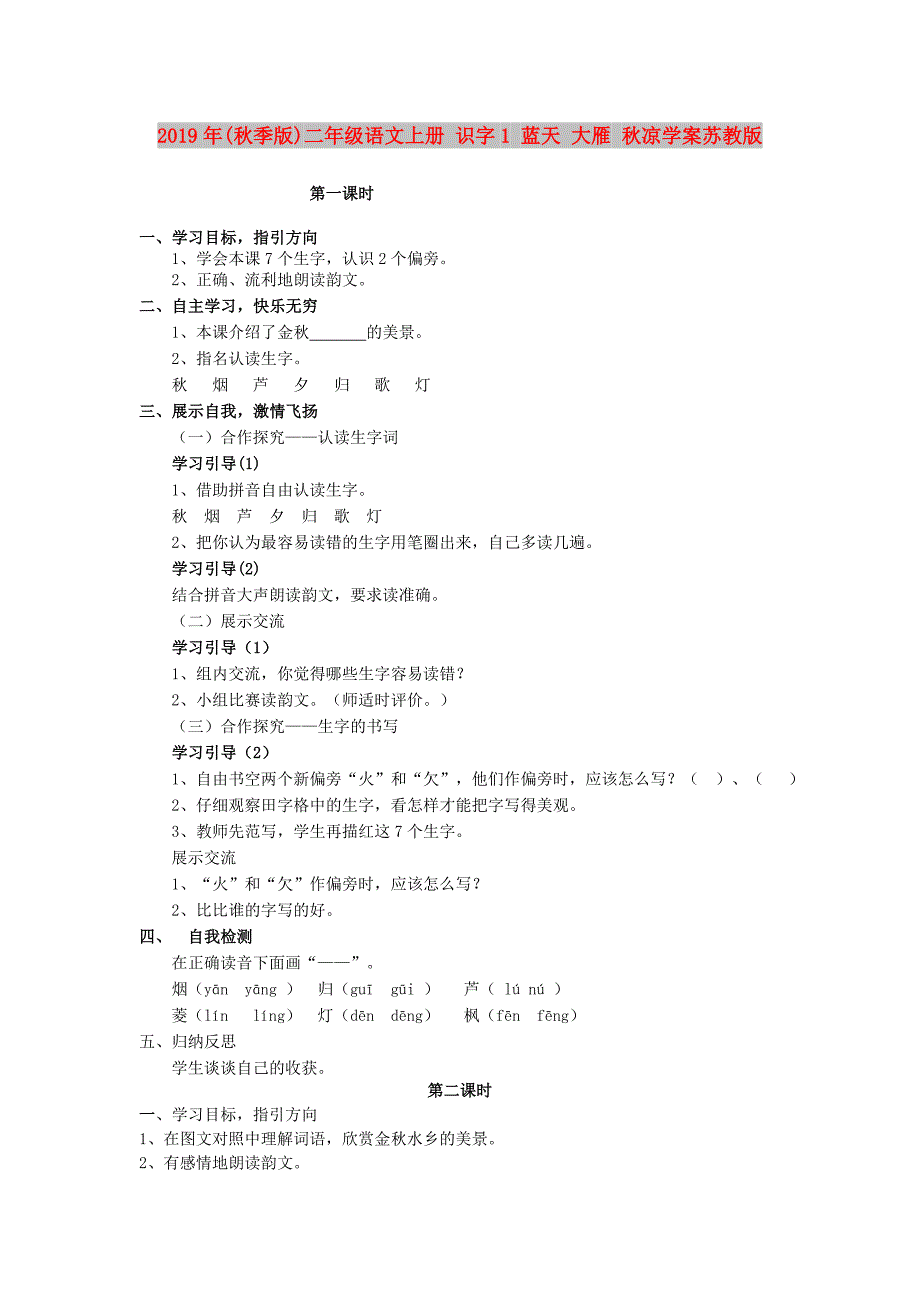 2019年(秋季版)二年级语文上册 识字1 蓝天 大雁 秋凉学案苏教版

第一课时

一、学习目标，指引方向

1、学会本课7个生字，认识2个偏旁。

2、正确、流利地朗读韵文。

二、自主学习，快乐无穷

1、本课介绍了金秋_______的美景。

2、指名认读生字。

秋 烟 芦 夕 归 歌 灯

三、展示自我，激情飞扬

（一）合作探究——认读生字词

学习引导(1)

1、借助拼音自由认读生字。

秋 烟 芦 夕 归 歌 灯

2、把你认为最容易读错的生字用笔圈出来，自己多读几遍。

学习引导(2)

结合拼音大声朗读韵文，要求读准确。

（二）展示交流

学习引导（1）

1、组内交流，你觉得哪些生字容易读错？

2、小组比赛读韵文。（师适时评价。）

（三）合作探究——生字的书写

学习引导（2）

1、自由书空两个新偏旁“火”和“欠”，他们作偏旁时，应该怎么写？（ ）、（ ）

2、仔细观察田字格中的生字，看怎样才能把字写得美观。

3、教师先范写，学生再描红这7个生字。

展示交流

1、“火”和“欠”作偏旁时，应该怎么写？

2、比比谁的字写的好。

四、 自我检测

在正确读音下面画“——”。

烟（yān yāng ） 归（guī gūi ） 芦（ lú nú ）

菱（lín líng） 灯（dēn dēng） 枫（fēn fēng）

五、归纳反思

学生谈谈自己的收获。

第二课时

一、学习目标，指引方向

1、在图文对照中理解词语，欣赏金秋水乡的美景。

2、有感情地朗读韵文。